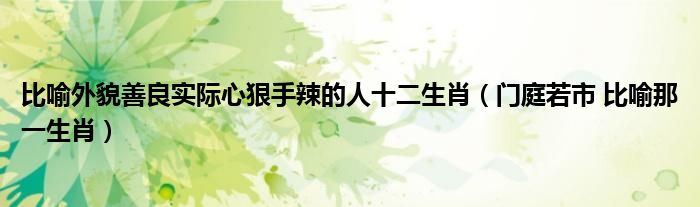 比喻外貌善良实际心狠手辣的人十二生肖（门庭若市 比喻那一生肖）